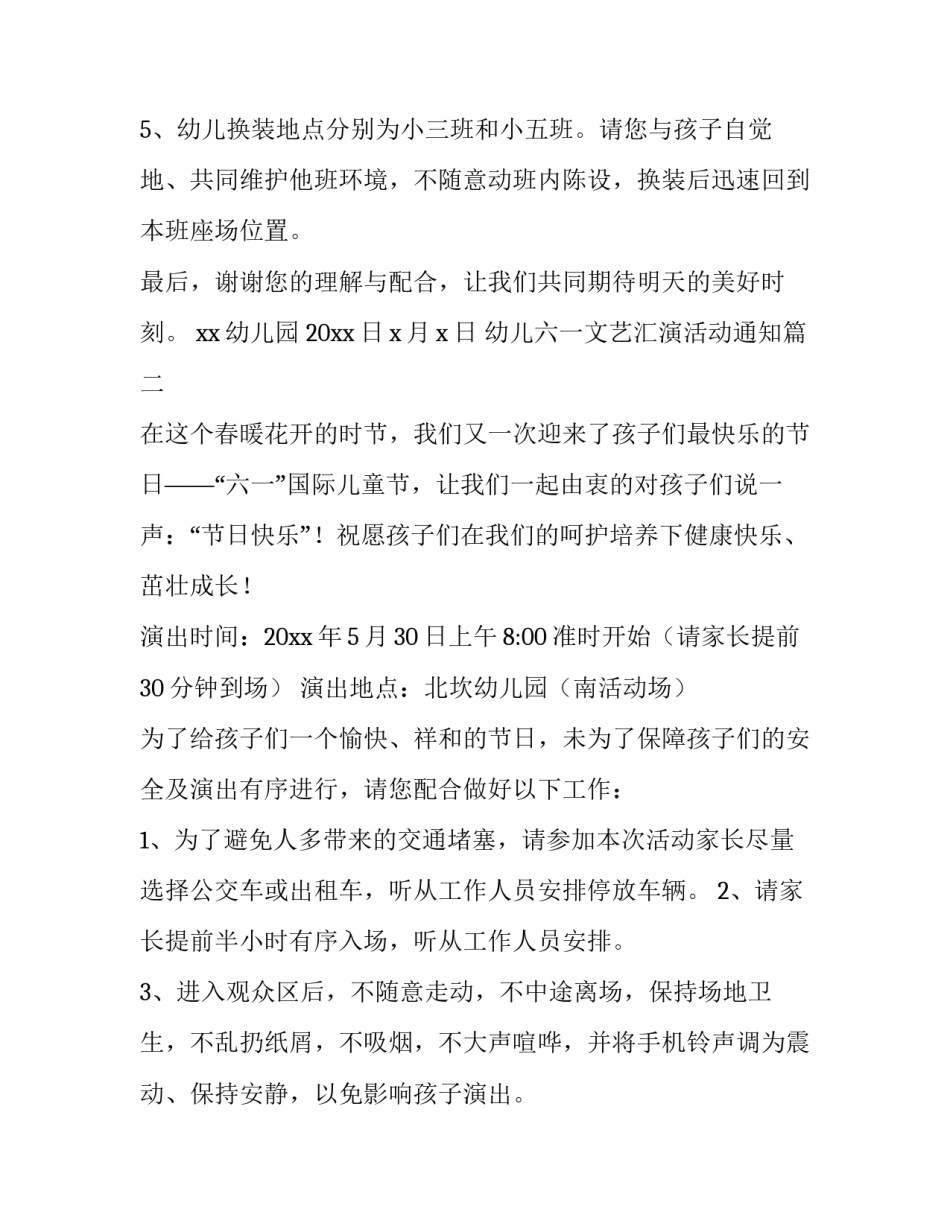 5、幼儿换装地点分别为小三班和小五班。请您与孩子自觉地、共同维护他班环境，不随意动班内陈设，换装后迅速回到本班座场位置。

最后，谢谢您的理解与配合，让我们共同期待明天的美好时刻。 xx 幼儿园 20xx 日 x 月 x 日 幼儿六一文艺汇演活动通知篇二

在这个春暖花开的时节，我们又一次迎来了孩子们最快乐的节日——“六一”国际儿童节，让我们一起由衷的对孩子们说一声：“节日快乐”！祝愿孩子们在我们的呵护培养下健康快乐、茁壮成长！

演出时间：20xx 年 5 月 30 日上午 8:00 准时开始（请家长提前 30 分钟到场） 演出地点：北坎幼儿园（南活动场）

为了给孩子们一个愉快、祥和的节日，未为了保障孩子们的安全及演出有序进行，请您配合做好以下工作：

1、为了避免人多带来的交通堵塞，请参加本次活动家长尽量选择公交车或出租车，听从工作人员安排停放车辆。 2、请家长提前半小时有序入场，听从工作人员安排。

3、进入观众区后，不随意走动，不中途离场，保持场地卫生，不乱扔纸屑，不吸烟，不大声喧哗，并将手机铃声调为震动、保持安静，以免影响孩子演出。